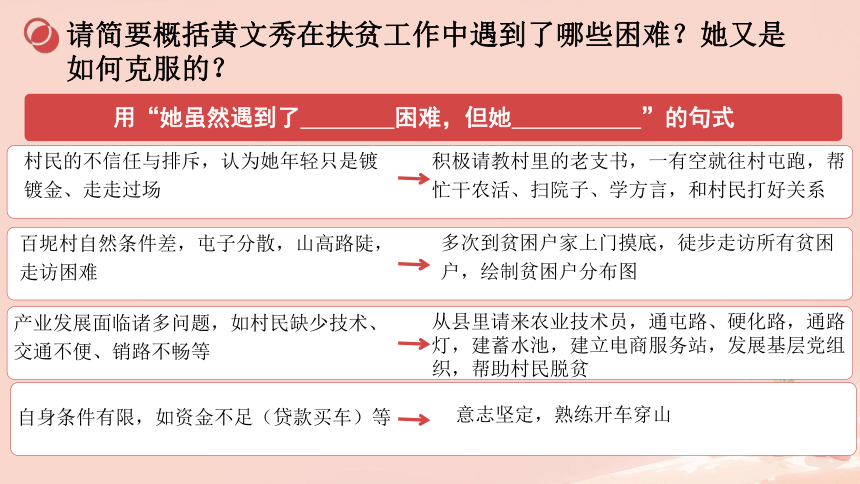 请简要概括黄文秀在扶贫工作中遇到了哪些困难？她又是如何克服的？

用“她虽然遇到了________困难，但她___________”的句式

村民的不信任与排斥，认为她年轻只是镀镀金、走走过场

积极请教村里的老支书，一有空就往村屯跑，帮忙干农活、扫院子、学方言，和村民打好关系

百坭村自然条件差，屯子分散，山高路陡，走访困难

多次到贫困户家上门摸底，徒步走访所有贫困户，绘制贫困户分布图

产业发展面临诸多问题，如村民缺少技术、交通不便、销路不畅等

从县里请来农业技术员，通屯路、硬化路，通路灯，建蓄水池，建立电商服务站，发展基层党组织，帮助村民脱贫

自身条件有限，如资金不足（贷款买车）等

意志坚定，熟练开车穿山